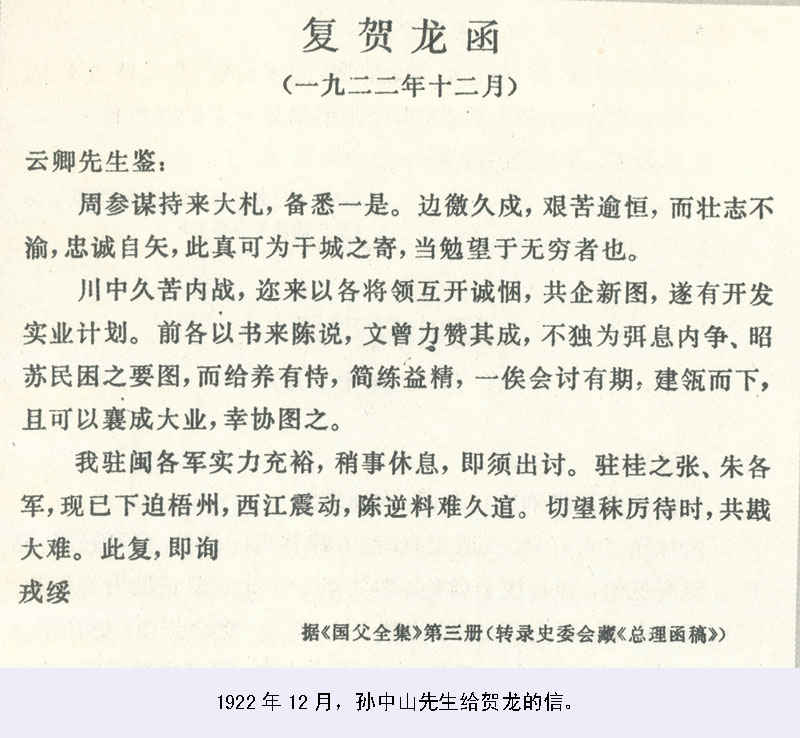 复贺龙函

（一九二二年十二月）

云卿先生鉴：

周参谋持来大札，备悉一是。边徼久戍，艰苦逾恒，而壮志不渝，忠诚自矢，此真可为干城之寄，当勉望于无穷者也。

川中久苦内战，迩来以各将领互开诚悃，共企新图，遂有开发实业计划。前各以书来陈说，文曾力赞其成，不独为弭息内争、昭苏民困之要图，而给养有恃，简练益精，一俟会讨有期，建瓴而下，且可以襄成大业，幸协图之。

我驻闽各军实力充裕，稍事休息，即须出讨。驻桂之张、朱各军，现已下迫梧州，西江震动，陈逆料难久逭。切望秣厉待时，共戡大难。此复，即询

戎绥

据《国父全集》第三册（转录史委会藏《总理函稿》）

1922年12月，孙中山先生给贺龙的信。